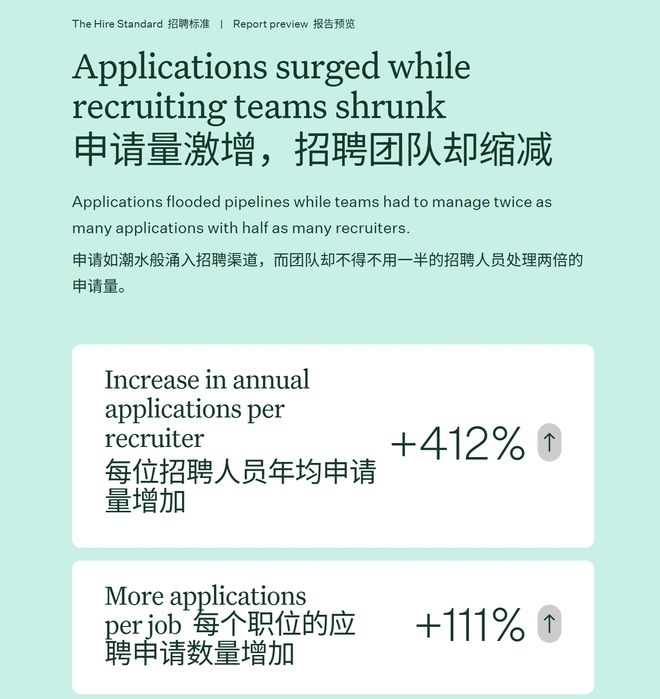 The Hire Standard 招聘标准 | Report preview 报告预览

Applications surged while recruiting teams shrunk
申请量激增，招聘团队却缩减

Applications flooded pipelines while teams had to manage twice as many applications with half as many recruiters.

申请如潮水般涌入招聘渠道，而团队却不得不用一半的招聘人员处理两倍的申请量。

Increase in annual applications per recruiter
每位招聘人员年均申请量增加

+412% ↑

More applications per job 每个职位的应聘申请数量增加

+111% ↑